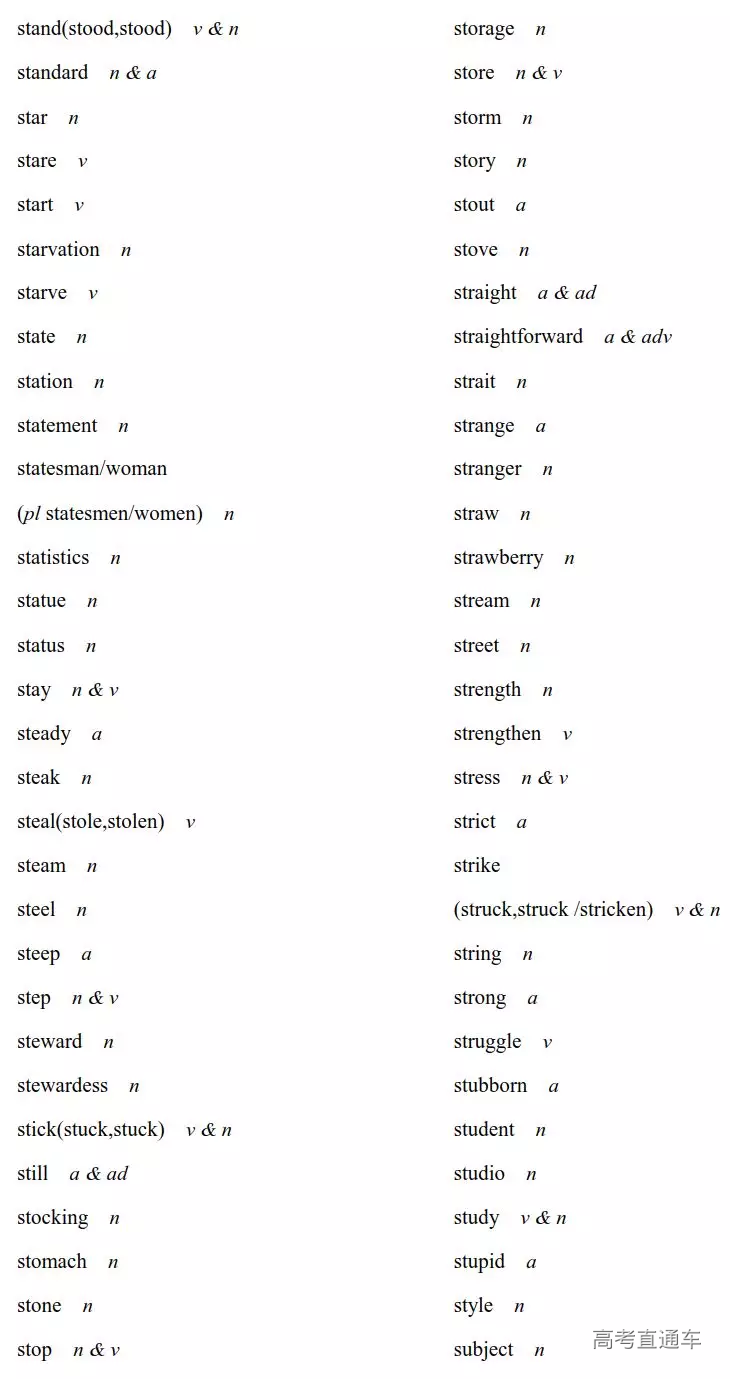 stand(stood,stood) v & n
standard n & a
star n
stare v
start v
starvation n
starve v
state n
station n
statement n
statesman/woman
(pl statesmen/women) n
statistics n
statue n
status n
stay n & v
steady a
steak n
steal(stole,stolen) v
steam n
steel n
steep a
step n & v
steward n
stewardess n
stick(stuck,stuck) v & n
still a & ad
stocking n
stomach n
stone n
stop n & v

storage n
store n & v
storm n
story n
stout a
stove n
straight a & ad
straightforward a & adv
strait n
strange a
stranger n
straw n
strawberry n
stream n
street n
strength n
strengthen v
stress n & v
strict a
strike
(struck,struck /stricken) v & n
string n
strong a
struggle v
stubborn a
student n
studio n
study v & n
stupid a
style n
subject n

高考直通车